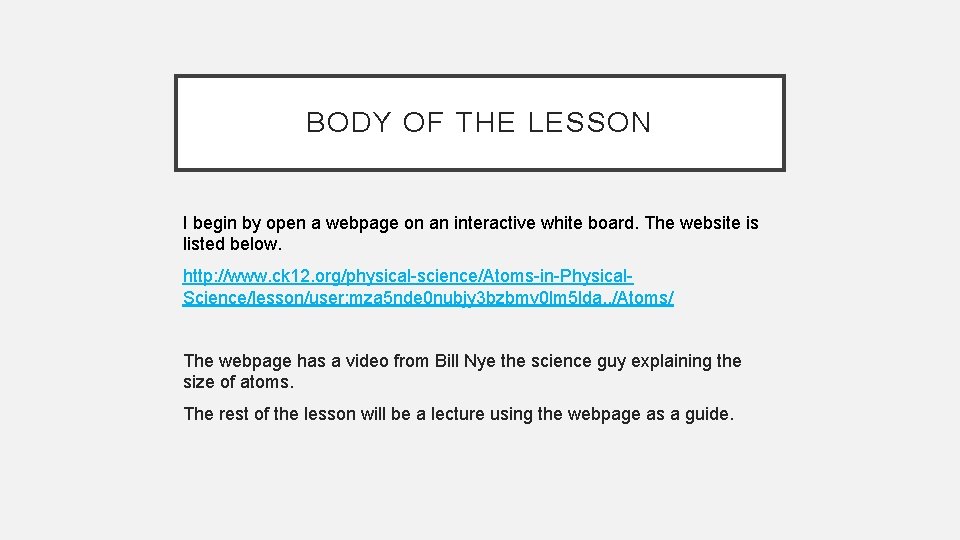 BODY OF THE LESSON

I begin by open a webpage on an interactive white board. The website is listed below.

http://www.ck12.org/physical-science/Atoms-in-Physical-Science/lesson/user:mza5nde0nubjy3bzbmv0lm5lda../Atoms/

The webpage has a video from Bill Nye the science guy explaining the size of atoms.

The rest of the lesson will be a lecture using the webpage as a guide.